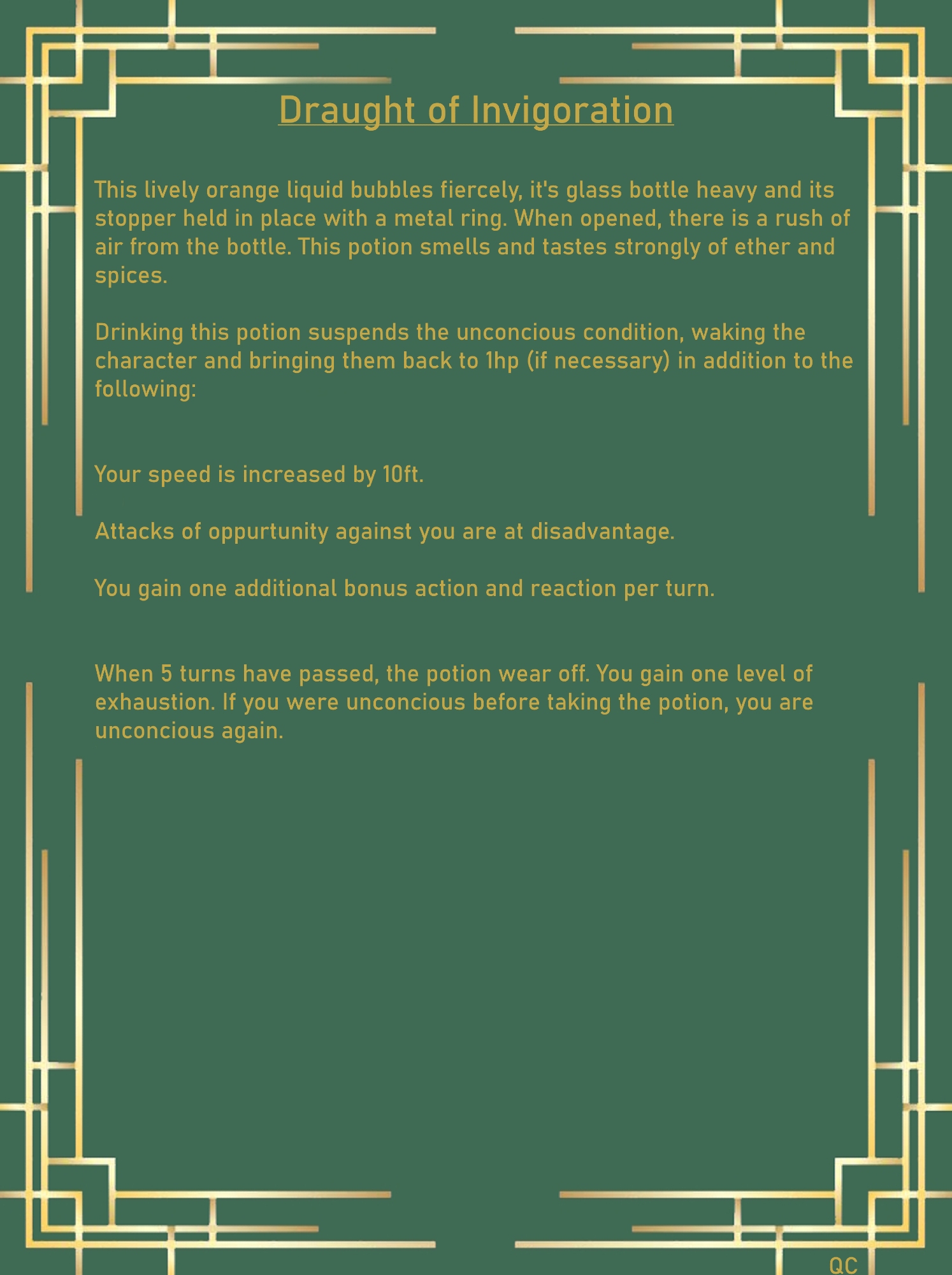 Draught of Invigoration

This lively orange liquid bubbles fiercely, it's glass bottle heavy and its stopper held in place with a metal ring. When opened, there is a rush of air from the bottle. This potion smells and tastes strongly of ether and spices.

Drinking this potion suspends the unconcious condition, waking the character and bringing them back to 1hp (if necessary) in addition to the following:

Your speed is increased by 10ft.

Attacks of oppurtunity against you are at disadvantage.

You gain one additional bonus action and reaction per turn.

When 5 turns have passed, the potion wear off. You gain one level of exhaustion. If you were unconcious before taking the potion, you are unconcious again.

QC